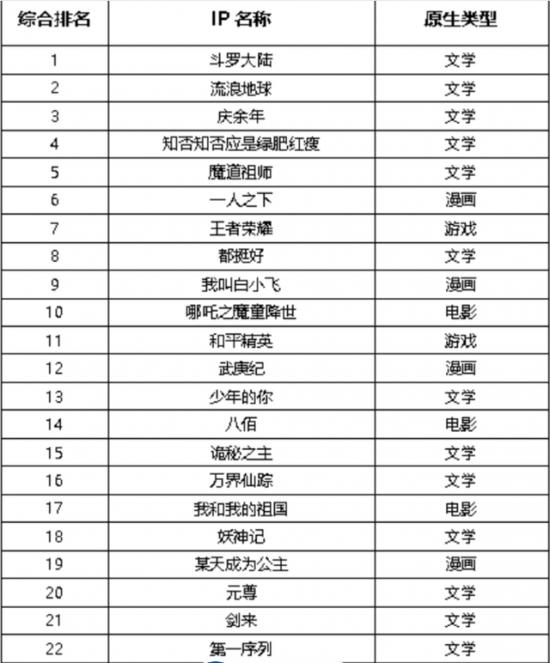 | 综合排名 | IP 名称 | 原生类型 |
|---|---|---|
| 1 | 斗罗大陆 | 文学 |
| 2 | 流浪地球 | 文学 |
| 3 | 庆余年 | 文学 |
| 4 | 知否知否应是绿肥红瘦 | 文学 |
| 5 | 魔道祖师 | 文学 |
| 6 | 一人之下 | 漫画 |
| 7 | 王者荣耀 | 游戏 |
| 8 | 都挺好 | 文学 |
| 9 | 我叫白小飞 | 漫画 |
| 10 | 哪吒之魔童降世 | 电影 |
| 11 | 和平精英 | 游戏 |
| 12 | 武庚纪 | 漫画 |
| 13 | 少年的你 | 文学 |
| 14 | 八佰 | 电影 |
| 15 | 诡秘之主 | 文学 |
| 16 | 万界仙踪 | 文学 |
| 17 | 我和我的祖国 | 电影 |
| 18 | 妖神记 | 文学 |
| 19 | 某天成为公主 | 漫画 |
| 20 | 元尊 | 文学 |
| 21 | 剑来 | 文学 |
| 22 | 第一序列 | 文学 |